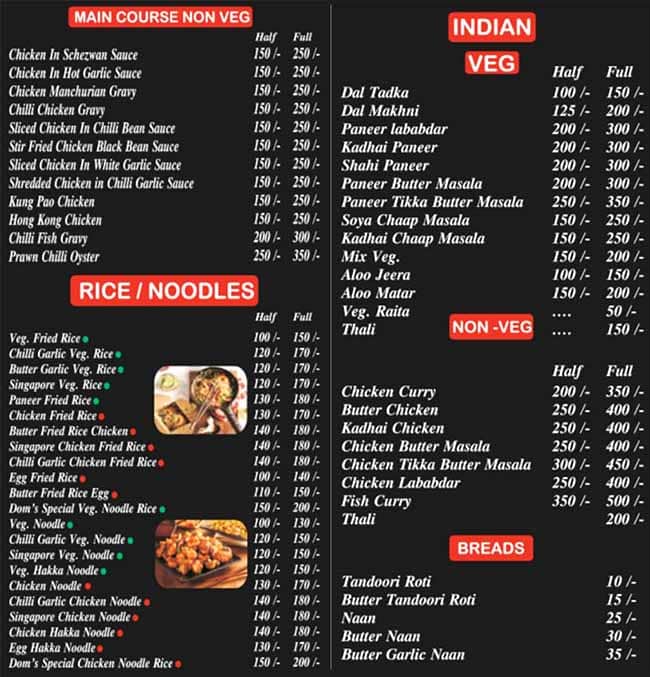 MAIN COURSE NON VEG

| | Half | Full |
|---|---|---|
| Chicken In Schezwan Sauce | 150 /- | 250 /- |
| Chicken In Hot Garlic Sauce | 150 /- | 250 /- |
| Chicken Manchurian Gravy | 150 /- | 250 /- |
| Chilli Chicken Gravy | 150 /- | 250 /- |
| Sliced Chicken In Chilli Bean Sauce | 150 /- | 250 /- |
| Stir Fried Chicken Black Bean Sauce | 150 /- | 250 /- |
| Sliced Chicken In White Garlic Sauce | 150 /- | 250 /- |
| Shredded Chicken in Chilli Garlic Sauce | 150 /- | 250 /- |
| Kung Pao Chicken | 150 /- | 250 /- |
| Hong Kong Chicken | 150 /- | 250 /- |
| Chilli Fish Gravy | 200 /- | 300 /- |
| Prawn Chilli Oyster | 250 /- | 350 /- |

RICE / NOODLES

| | Half | Full |
|---|---|---|
| Veg. Fried Rice | 100 /- | 150 /- |
| Chilli Garlic Veg. Rice | 120 /- | 170 /- |
| Butter Garlic Veg. Rice | 120 /- | 170 /- |
| Singapore Veg. Rice | 120 /- | 170 /- |
| Paneer Fried Rice | 130 /- | 180 /- |
| Chicken Fried Rice | 130 /- | 170 /- |
| Butter Fried Rice Chicken | 140 /- | 180 /- |
| Singapore Chicken Fried Rice | 140 /- | 180 /- |
| Chilli Garlic Chicken Fried Rice | 140 /- | 180 /- |
| Egg Fried Rice | 100 /- | 140 /- |
| Butter Fried Rice Egg | 110 /- | 150 /- |
| Dom's Special Veg. Noodle Rice | 150 /- | 200 /- |
| Veg. Noodle | 100 /- | 130 /- |
| Chilli Garlic Veg. Noodle | 120 /- | 150 /- |
| Singapore Veg. Noodle | 120 /- | 150 /- |
| Veg. Hakka Noodle | 120 /- | 150 /- |
| Chicken Noodle | 130 /- | 170 /- |
| Chilli Garlic Chicken Noodle | 140 /- | 180 /- |
| Singapore Chicken Noodle | 140 /- | 180 /- |
| Chicken Hakka Noodle | 140 /- | 180 /- |
| Egg Hakka Noodle | 130 /- | 170 /- |
| Dom's Special Chicken Noodle Rice | 150 /- | 200 /- |

INDIAN

VEG

| | Half | Full |
|---|---|---|
| Dal Tadka | 100 /- | 150 /- |
| Dal Makhni | 125 /- | 200 /- |
| Paneer lababdar | 200 /- | 300 /- |
| Kadhai Paneer | 200 /- | 300 /- |
| Shahi Paneer | 200 /- | 300 /- |
| Paneer Butter Masala | 200 /- | 300 /- |
| Paneer Tikka Butter Masala | 250 /- | 350 /- |
| Soya Chaap Masala | 150 /- | 250 /- |
| Kadhai Chaap Masala | 150 /- | 250 /- |
| Mix Veg. | 150 /- | 200 /- |
| Aloo Jeera | 100 /- | 150 /- |
| Aloo Matar | 150 /- | 200 /- |
| Veg. Raita | .... | 50 /- |
| Thali | .... | 150 /- |

NON -VEG

| | Half | Full |
|---|---|---|
| Chicken Curry | 200 /- | 350 /- |
| Butter Chicken | 250 /- | 400 /- |
| Kadhai Chicken | 250 /- | 400 /- |
| Chicken Butter Masala | 250 /- | 400 /- |
| Chicken Tikka Butter Masala | 300 /- | 450 /- |
| Chicken Lababdar | 250 /- | 400 /- |
| Fish Curry | 350 /- | 500 /- |
| Thali | | 200 /- |

BREADS

| | |
|---|---|
| Tandoori Roti | 10 /- |
| Butter Tandoori Roti | 15 /- |
| Naan | 25 /- |
| Butter Naan | 30 /- |
| Butter Garlic Naan | 35 /- |